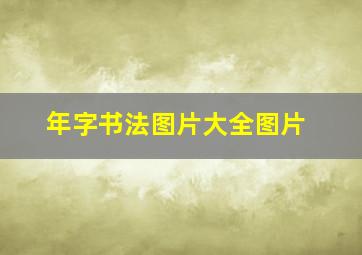 年字书法图片大全图片